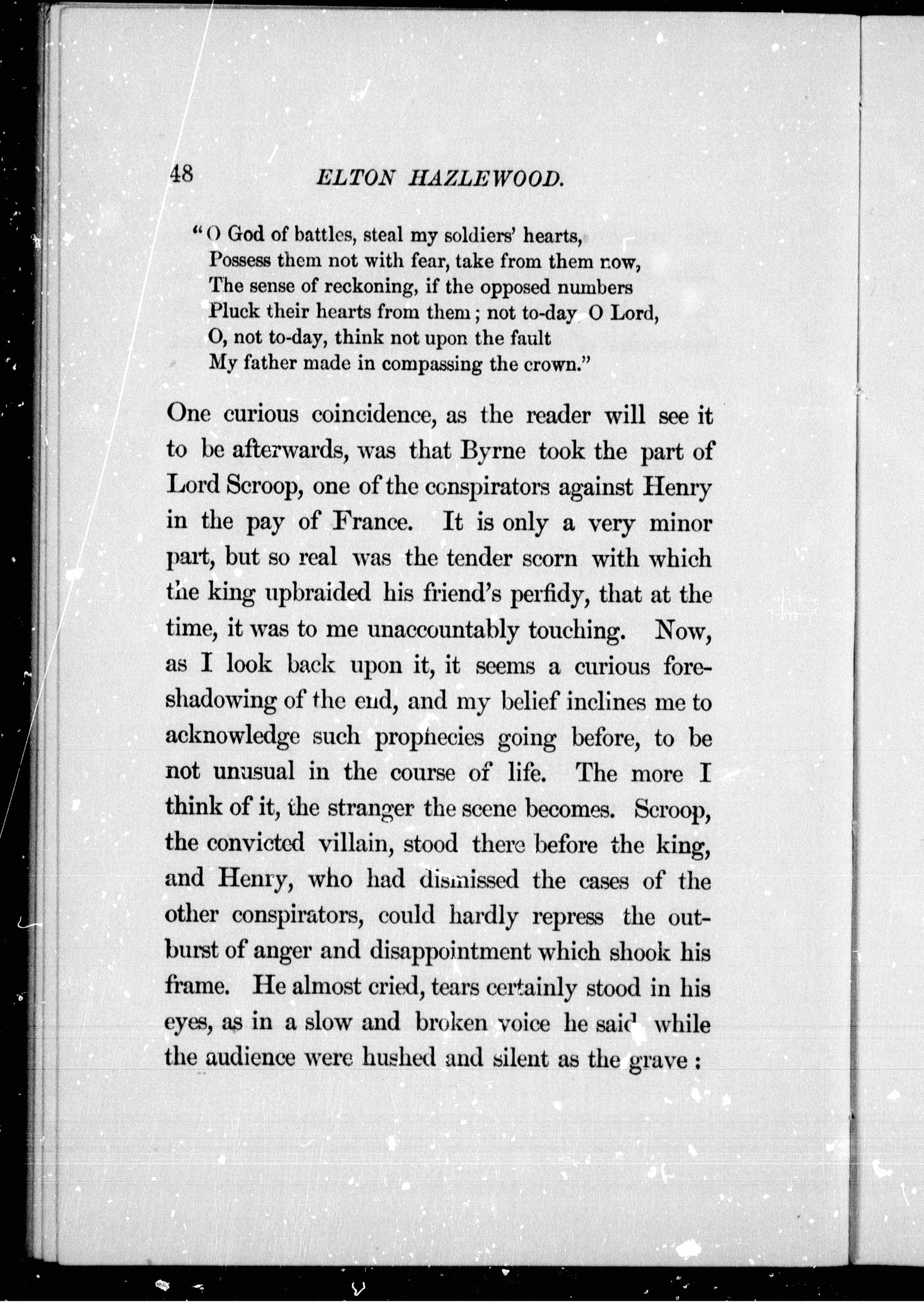 48 ELTON HAZLEWOOD.

"O God of battles, steal my soldiers' hearts,
Possess them not with fear, take from them now,
The sense of reckoning, if the opposed numbers
Pluck their hearts from them; not to-day O Lord,
O, not to-day, think not upon the fault
My father made in compassing the crown."

One curious coincidence, as the reader will see it to be afterwards, was that Byrne took the part of Lord Scroop, one of the conspirators against Henry in the pay of France. It is only a very minor part, but so real was the tender scorn with which the king upbraided his friend's perfidy, that at the time, it was to me unaccountably touching. Now, as I look back upon it, it seems a curious foreshadowing of the end, and my belief inclines me to acknowledge such prophecies going before, to be not unusual in the course of life. The more I think of it, the stranger the scene becomes. Scroop, the convicted villain, stood there before the king, and Henry, who had dismissed the cases of the other conspirators, could hardly repress the outburst of anger and disappointment which shook his frame. He almost cried, tears certainly stood in his eyes, as in a slow and broken voice he said while the audience were hushed and silent as the grave: